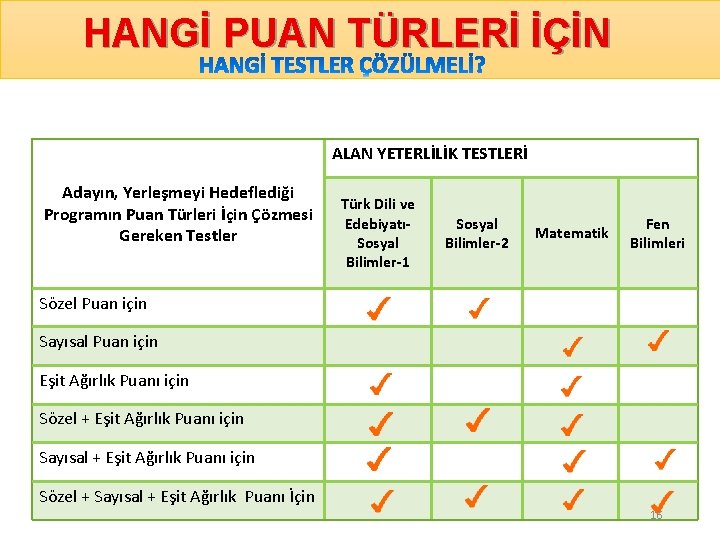 HANGİ PUAN TÜRLERİ İÇİN
HANGİ TESTLER ÇÖZÜLMELİ?

| Adayın, Yerleşmeyi Hedeflediği Programın Puan Türleri İçin Çözmesi Gereken Testler | ALAN YETERLİLİK TESTLERİ | | | |
|---|---|---|---|---|
| | Türk Dili ve Edebiyatı-Sosyal Bilimler-1 | Sosyal Bilimler-2 | Matematik | Fen Bilimleri |
| Sözel Puan için | ✓ | ✓ | | |
| Sayısal Puan için | | | ✓ | ✓ |
| Eşit Ağırlık Puanı için | ✓ | | ✓ | |
| Sözel + Eşit Ağırlık Puanı için | ✓ | ✓ | ✓ | |
| Sayısal + Eşit Ağırlık Puanı için | ✓ | | ✓ | ✓ |
| Sözel + Sayısal + Eşit Ağırlık Puanı İçin | ✓ | ✓ | ✓ | ✓ |

16